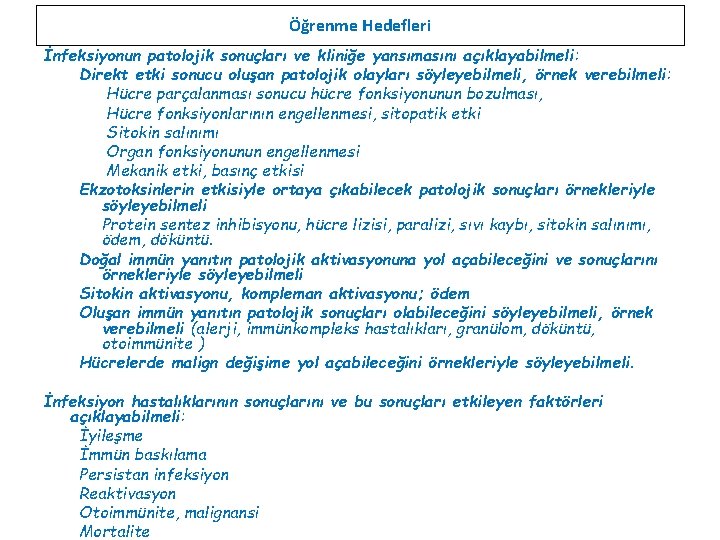 Öğrenme Hedefleri

İnfeksiyonun patolojik sonuçları ve kliniğe yansımasını açıklayabilmeli:

Direkt etki sonucu oluşan patolojik olayları söyleyebilmeli, örnek verebilmeli:

Hücre parçalanması sonucu hücre fonksiyonunun bozulması,

Hücre fonksiyonlarının engellenmesi, sitopatik etki

Sitokin salınımı

Organ fonksiyonunun engellenmesi

Mekanik etki, basınç etkisi

Ekzotoksinlerin etkisiyle ortaya çıkabilecek patolojik sonuçları örnekleriyle söyleyebilmeli

Protein sentez inhibisyonu, hücre lizisi, paralizi, sıvı kaybı, sitokin salınımı, ödem, döküntü.

Doğal immün yanıtın patolojik aktivasyonuna yol açabileceğini ve sonuçlarını örnekleriyle söyleyebilmeli

Sitokin aktivasyonu, kompleman aktivasyonu; ödem

Oluşan immün yanıtın patolojik sonuçları olabileceğini söyleyebilmeli, örnek verebilmeli (alerji, immünkompleks hastalıkları, granülom, döküntü, otoimmünite )

Hücrelerde malign değişime yol açabileceğini örnekleriyle söyleyebilmeli.

İnfeksiyon hastalıklarının sonuçlarını ve bu sonuçları etkileyen faktörleri açıklayabilmeli:

İyileşme

İmmün baskılama

Persistan infeksiyon

Reaktivasyon

Otoimmünite, malignansi

Mortalite